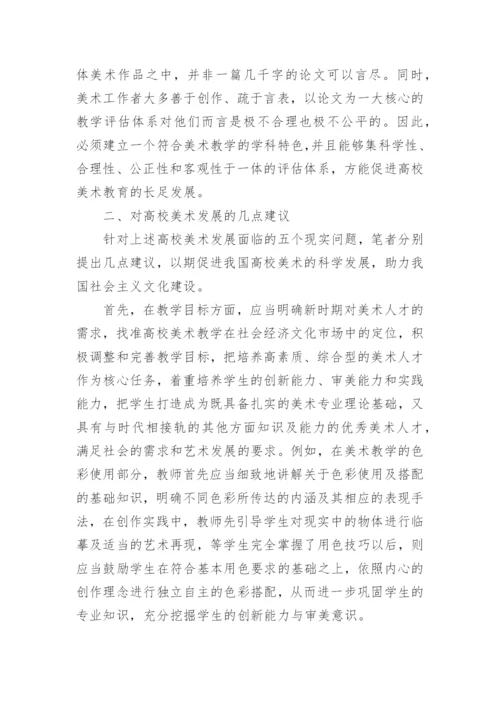 体美术作品之中，并非一篇几千字的论文可以言尽。同时，美术工作者大多善于创作、疏于言表，以论文为一大核心的教学评估体系对他们而言是极不合理也极不公平的。因此，必须建立一个符合美术教学的学科特色，并且能够集科学性、合理性、公正性和客观性于一体的评估体系，方能促进高校美术教育的长足发展。

二、对高校美术发展的几点建议

针对上述高校美术发展面临的五个现实问题，笔者分别提出几点建议，以期促进我国高校美术的科学发展，助力我国社会主义文化建设。

首先，在教学目标方面，应当明确新时期对美术人才的需求，找准高校美术教学在社会经济文化市场中的定位，积极调整和完善教学目标，把培养高素质、综合型的美术人才作为核心任务，着重培养学生的创新能力、审美能力和实践能力，把学生打造成为既具备扎实的美术专业理论基础，又具有与时代相接轨的其他方面知识及能力的优秀美术人才，满足社会的需求和艺术发展的要求。例如，在美术教学的色彩使用部分，教师首先应当细致地讲解关于色彩使用及搭配的基础知识，明确不同色彩所传达的内涵及其相应的表现手法，在创作实践中，教师先引导学生对现实中的物体进行临摹及适当的艺术再现，等学生完全掌握了用色技巧以后，则应当鼓励学生在符合基本用色要求的基础之上，依照内心的创作理念进行独立自主的色彩搭配，从而进一步巩固学生的专业知识，充分挖掘学生的创新能力与审美意识。